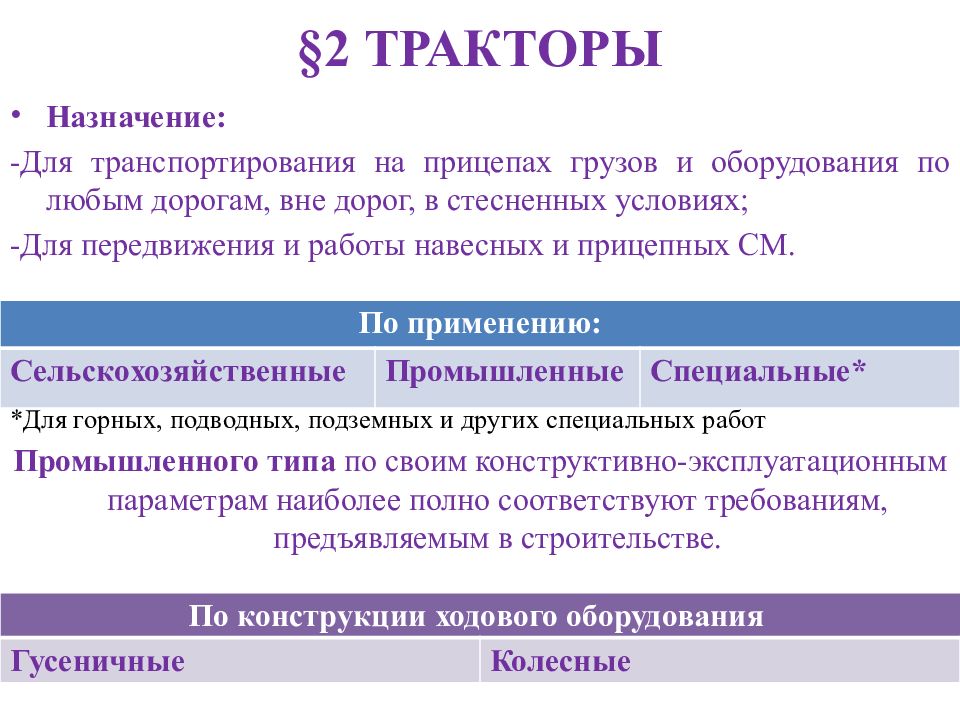 §2 ТРАКТОРЫ

• Назначение:

-Для транспортирования на прицепах грузов и оборудования по любым дорогам, вне дорог, в стесненных условиях;

-Для передвижения и работы навесных и прицепных СМ.

| По применению: | | |
|---|---|---|
| Сельскохозяйственные | Промышленные | Специальные* |

*Для горных, подводных, подземных и других специальных работ

Промышленного типа по своим конструктивно-эксплуатационным параметрам наиболее полно соответствуют требованиям, предъявляемым в строительстве.

| По конструкции ходового оборудования | |
|---|---|
| Гусеничные | Колесные |